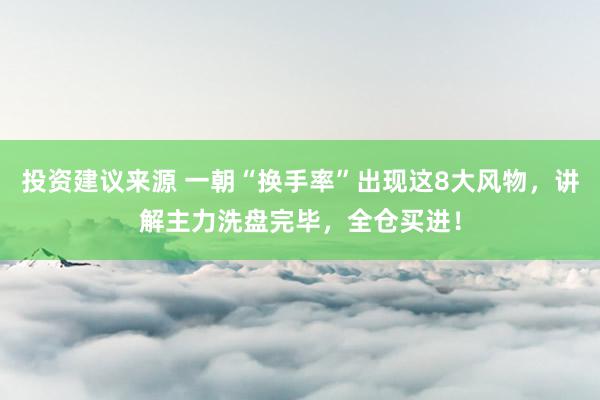 投资建议来源 一朝“换手率”出现这8大风物，讲解主力洗盘完毕，全仓买进！